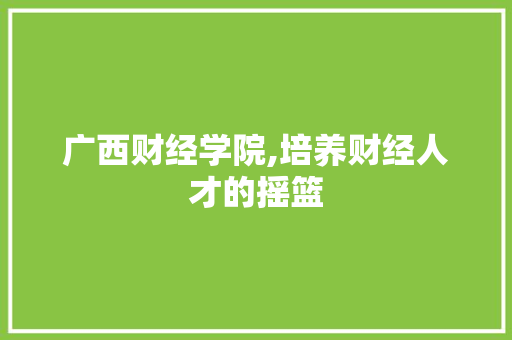 广西财经学院,培养财经人才的摇篮